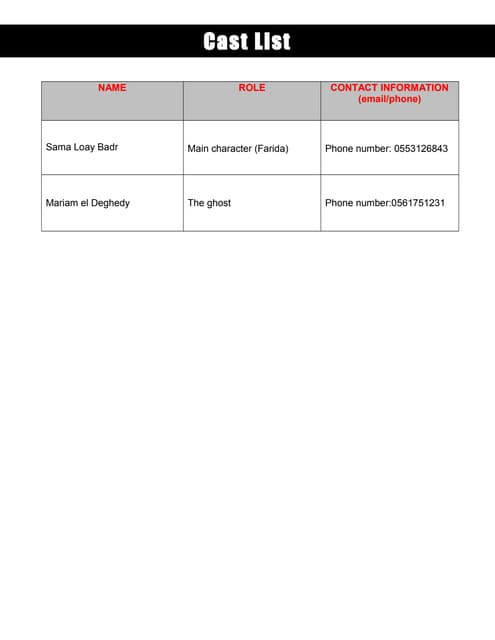 Cast List

| NAME | ROLE | CONTACT INFORMATION (email/phone) |
|---|---|---|
| Sama Loay Badr | Main character (Farida) | Phone number: 0553126843 |
| Mariam el Deghedy | The ghost | Phone number:0561751231 |